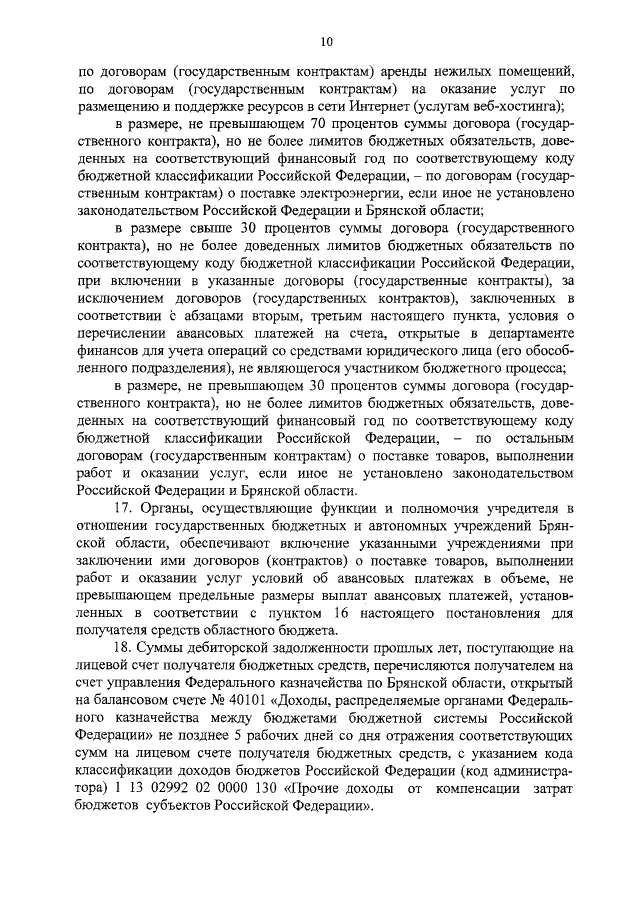 10

по договорам (государственным контрактам) аренды нежилых помещений, по договорам (государственным контрактам) на оказание услуг по размещению и поддержке ресурсов в сети Интернет (услугам веб-хостинга);

в размере, не превышающем 70 процентов суммы договора (государственного контракта), но не более лимитов бюджетных обязательств, доведенных на соответствующий финансовый год по соответствующему коду бюджетной классификации Российской Федерации, – по договорам (государственным контрактам) о поставке электроэнергии, если иное не установлено законодательством Российской Федерации и Брянской области;

в размере свыше 30 процентов суммы договора (государственного контракта), но не более доведенных лимитов бюджетных обязательств по соответствующему коду бюджетной классификации Российской Федерации, при включении в указанные договоры (государственные контракты), за исключением договоров (государственных контрактов), заключенных в соответствии с абзацами вторым, третьим настоящего пункта, условия о перечислении авансовых платежей на счета, открытые в департаменте финансов для учета операций со средствами юридического лица (его обособленного подразделения), не являющегося участником бюджетного процесса;

в размере, не превышающем 30 процентов суммы договора (государственного контракта), но не более лимитов бюджетных обязательств, доведенных на соответствующий финансовый год по соответствующему коду бюджетной классификации Российской Федерации, – по остальным договорам (государственным контрактам) о поставке товаров, выполнении работ и оказании услуг, если иное не установлено законодательством Российской Федерации и Брянской области.

17. Органы, осуществляющие функции и полномочия учредителя в отношении государственных бюджетных и автономных учреждений Брянской области, обеспечивают включение указанными учреждениями при заключении ими договоров (контрактов) о поставке товаров, выполнении работ и оказании услуг условий об авансовых платежах в объеме, не превышающем предельные размеры выплат авансовых платежей, установленных в соответствии с пунктом 16 настоящего постановления для получателя средств областного бюджета.

18. Суммы дебиторской задолженности прошлых лет, поступающие на лицевой счет получателя бюджетных средств, перечисляются получателем на счет управления Федерального казначейства по Брянской области, открытый на балансовом счете № 40101 «Доходы, распределяемые органами Федерального казначейства между бюджетами бюджетной системы Российской Федерации» не позднее 5 рабочих дней со дня отражения соответствующих сумм на лицевом счете получателя бюджетных средств, с указанием кода классификации доходов бюджетов Российской Федерации (код администратора) 1 13 02992 02 0000 130 «Прочие доходы от компенсации затрат бюджетов субъектов Российской Федерации».